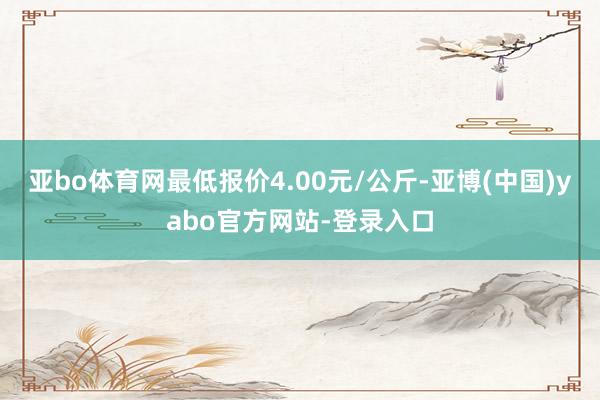 亚bo体育网最低报价4.00元/公斤-亚博(中国)yabo官方网站-登录入口